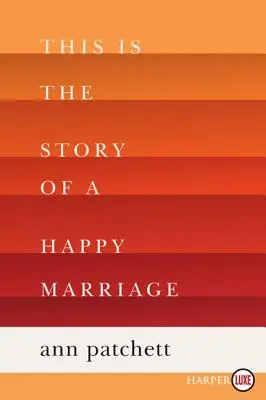 THIS IS
THE
STORY
OF A
HAPPY
MARRIAGE

ann patchett

HARPER LUXE